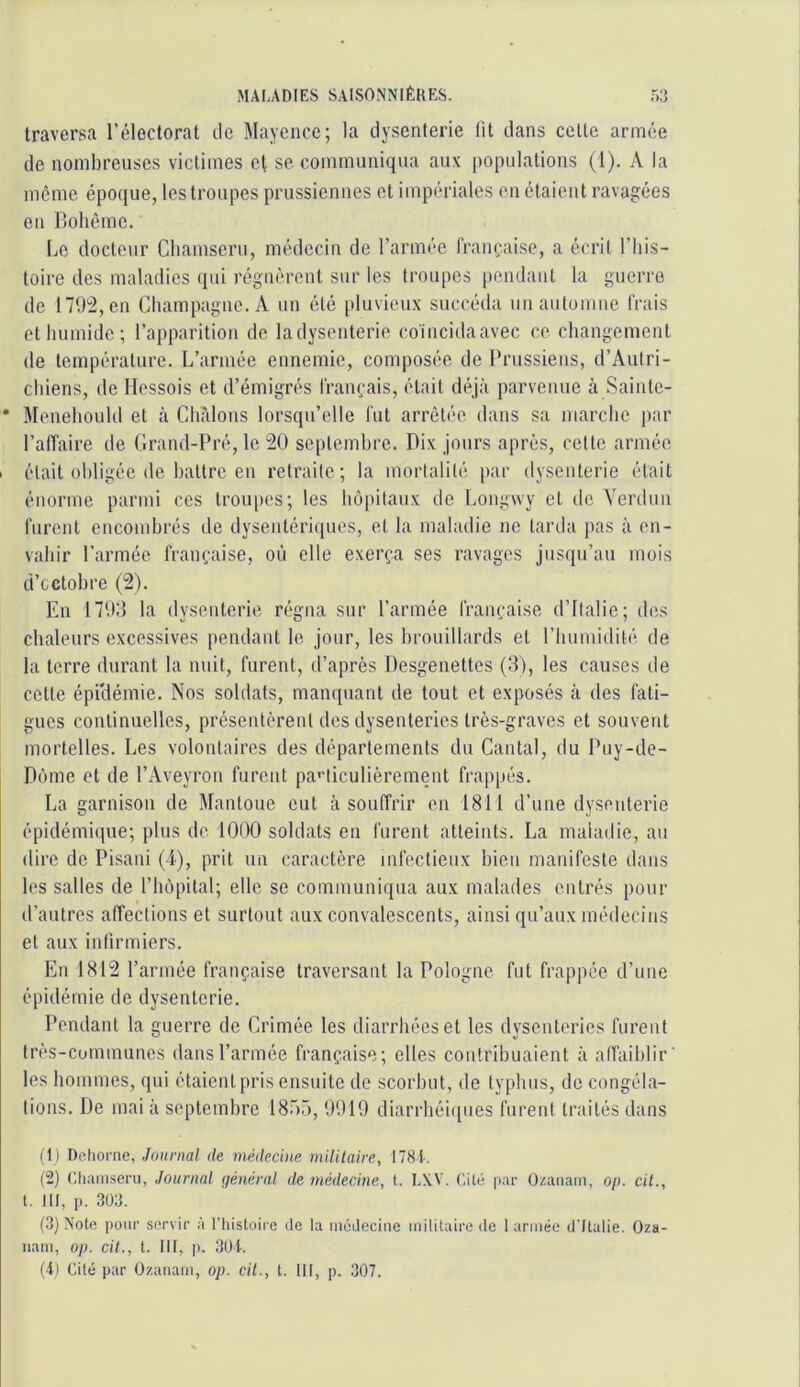 MALADIES SAISONNIÈRES. 53

traversa l'électorat de Mayence; la dysenterie fit dans cette armée de nombreuses victimes et se communiqua aux populations (1). A la même époque, les troupes prussiennes et impériales en étaient ravagées en Bohême.

Le docteur Chamseru, médecin de l'armée française, a écrit l'histoire des maladies qui régnèrent sur les troupes pendant la guerre de 1792, en Champagne. A un été pluvieux succéda un automne frais et humide; l'apparition de la dysenterie coïncida avec ce changement de température. L'armée ennemie, composée de Prussiens, d'Autrichiens, de Hessois et d'émigrés français, était déjà parvenue à Sainte-Menehould et à Châlons lorsqu'elle fut arrêtée dans sa marche par l'affaire de Grand-Pré, le 20 septembre. Dix jours après, cette armée était obligée de battre en retraite; la mortalité par dysenterie était énorme parmi ces troupes; les hôpitaux de Longwy et de Verdun furent encombrés de dysentériques, et la maladie ne tarda pas à envahir l'armée française, où elle exerça ses ravages jusqu'au mois d'octobre (2).

En 1793 la dysenterie régna sur l'armée française d'Italie; des chaleurs excessives pendant le jour, les brouillards et l'humidité de la terre durant la nuit, furent, d'après Desgenettes (3), les causes de cette épidémie. Nos soldats, manquant de tout et exposés à des fatigues continuelles, présentèrent des dysenteries très-graves et souvent mortelles. Les volontaires des départements du Cantal, du Puy-de-Dôme et de l'Aveyron furent particulièrement frappés.

La garnison de Mantoue eut à souffrir en 1811 d'une dysenterie épidémique; plus de 1000 soldats en furent atteints. La maladie, au dire de Pisani (4), prit un caractère infectieux bien manifeste dans les salles de l'hôpital; elle se communiqua aux malades entrés pour d'autres affections et surtout aux convalescents, ainsi qu'aux médecins et aux infirmiers.

En 1812 l'armée française traversant la Pologne fut frappée d'une épidémie de dysenterie.

Pendant la guerre de Crimée les diarrhées et les dysenteries furent très-communes dans l'armée française; elles contribuaient à affaiblir les hommes, qui étaient pris ensuite de scorbut, de typhus, de congélations. De mai à septembre 1855, 9919 diarrhéiques furent traités dans

(1) Dehorne, Journal de médecine militaire, 1784.
(2) Chamseru, Journal général de médecine, t. LXV. Cité par Ozanam, op. cit., t. III, p. 303.
(3) Note pour servir à l'histoire de la médecine militaire de l'armée d'Italie. Ozanam, op. cit., t. III, p. 304.
(4) Cité par Ozanam, op. cit., t. III, p. 307.